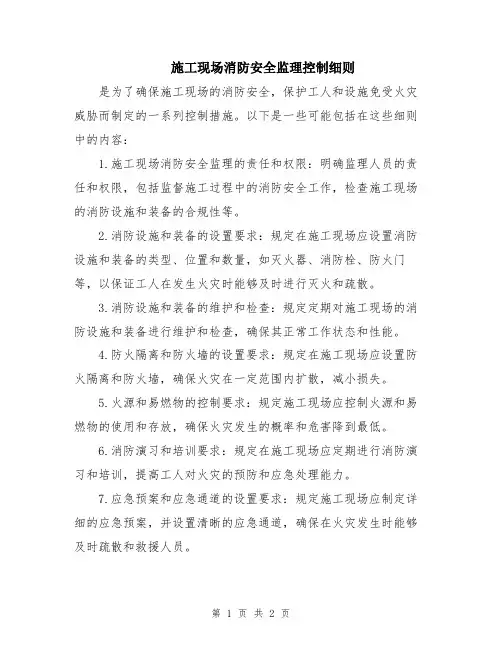 施工现场消防安全监理控制细则

是为了确保施工现场的消防安全，保护工人和设施免受火灾威胁而制定的一系列控制措施。以下是一些可能包括在这些细则中的内容：

1.施工现场消防安全监理的责任和权限：明确监理人员的责任和权限，包括监督施工过程中的消防安全工作，检查施工现场的消防设施和装备的合规性等。

2.消防设施和装备的设置要求：规定在施工现场应设置消防设施和装备的类型、位置和数量，如灭火器、消防栓、防火门等，以保证工人在发生火灾时能够及时进行灭火和疏散。

3.消防设施和装备的维护和检查：规定定期对施工现场的消防设施和装备进行维护和检查，确保其正常工作状态和性能。

4.防火隔离和防火墙的设置要求：规定在施工现场应设置防火隔离和防火墙，确保火灾在一定范围内扩散，减小损失。

5.火源和易燃物的控制要求：规定施工现场应控制火源和易燃物的使用和存放，确保火灾发生的概率和危害降到最低。

6.消防演习和培训要求：规定在施工现场应定期进行消防演习和培训，提高工人对火灾的预防和应急处理能力。

7.应急预案和应急通道的设置要求：规定施工现场应制定详细的应急预案，并设置清晰的应急通道，确保在火灾发生时能够及时疏散和救援人员。

第 1 页 共 2 页